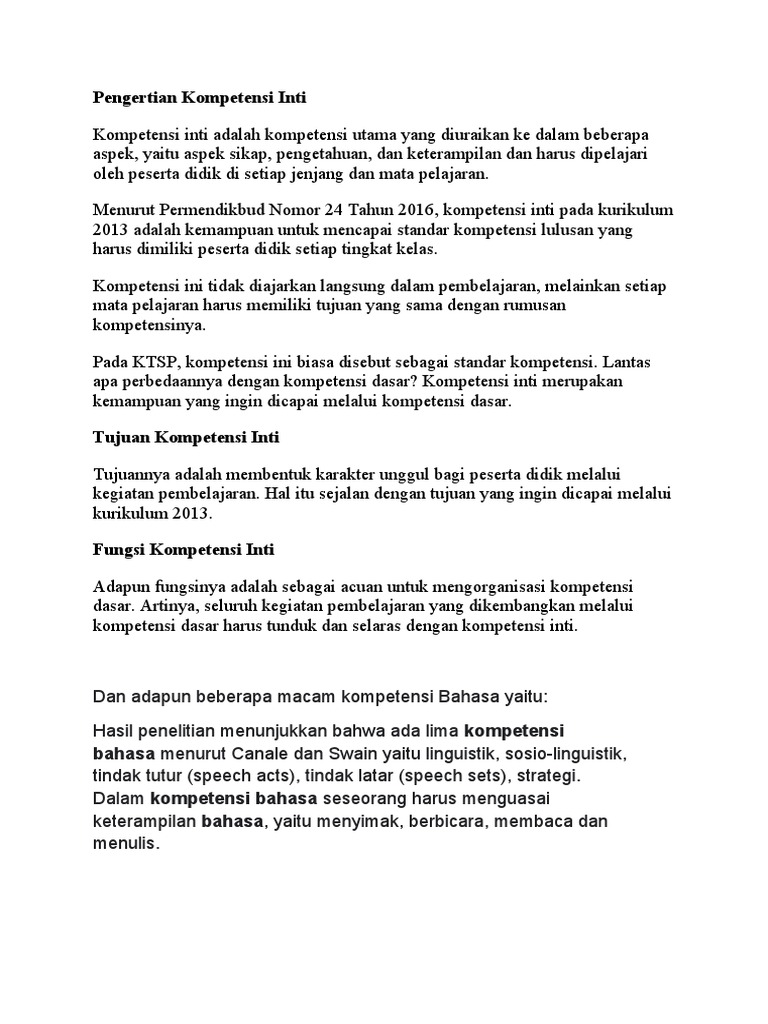 Pengertian Kompetensi Inti

Kompetensi inti adalah kompetensi utama yang diuraikan ke dalam beberapa aspek, yaitu aspek sikap, pengetahuan, dan keterampilan dan harus dipelajari oleh peserta didik di setiap jenjang dan mata pelajaran.

Menurut Permendikbud Nomor 24 Tahun 2016, kompetensi inti pada kurikulum 2013 adalah kemampuan untuk mencapai standar kompetensi lulusan yang harus dimiliki peserta didik setiap tingkat kelas.

Kompetensi ini tidak diajarkan langsung dalam pembelajaran, melainkan setiap mata pelajaran harus memiliki tujuan yang sama dengan rumusan kompetensinya.

Pada KTSP, kompetensi ini biasa disebut sebagai standar kompetensi. Lantas apa perbedaannya dengan kompetensi dasar? Kompetensi inti merupakan kemampuan yang ingin dicapai melalui kompetensi dasar.

Tujuan Kompetensi Inti

Tujuannya adalah membentuk karakter unggul bagi peserta didik melalui kegiatan pembelajaran. Hal itu sejalan dengan tujuan yang ingin dicapai melalui kurikulum 2013.

Fungsi Kompetensi Inti

Adapun fungsinya adalah sebagai acuan untuk mengorganisasi kompetensi dasar. Artinya, seluruh kegiatan pembelajaran yang dikembangkan melalui kompetensi dasar harus tunduk dan selaras dengan kompetensi inti.

Dan adapun beberapa macam kompetensi Bahasa yaitu:

Hasil penelitian menunjukkan bahwa ada lima kompetensi bahasa menurut Canale dan Swain yaitu linguistik, sosio-linguistik, tindak tutur (speech acts), tindak latar (speech sets), strategi. Dalam kompetensi bahasa seseorang harus menguasai keterampilan bahasa, yaitu menyimak, berbicara, membaca dan menulis.